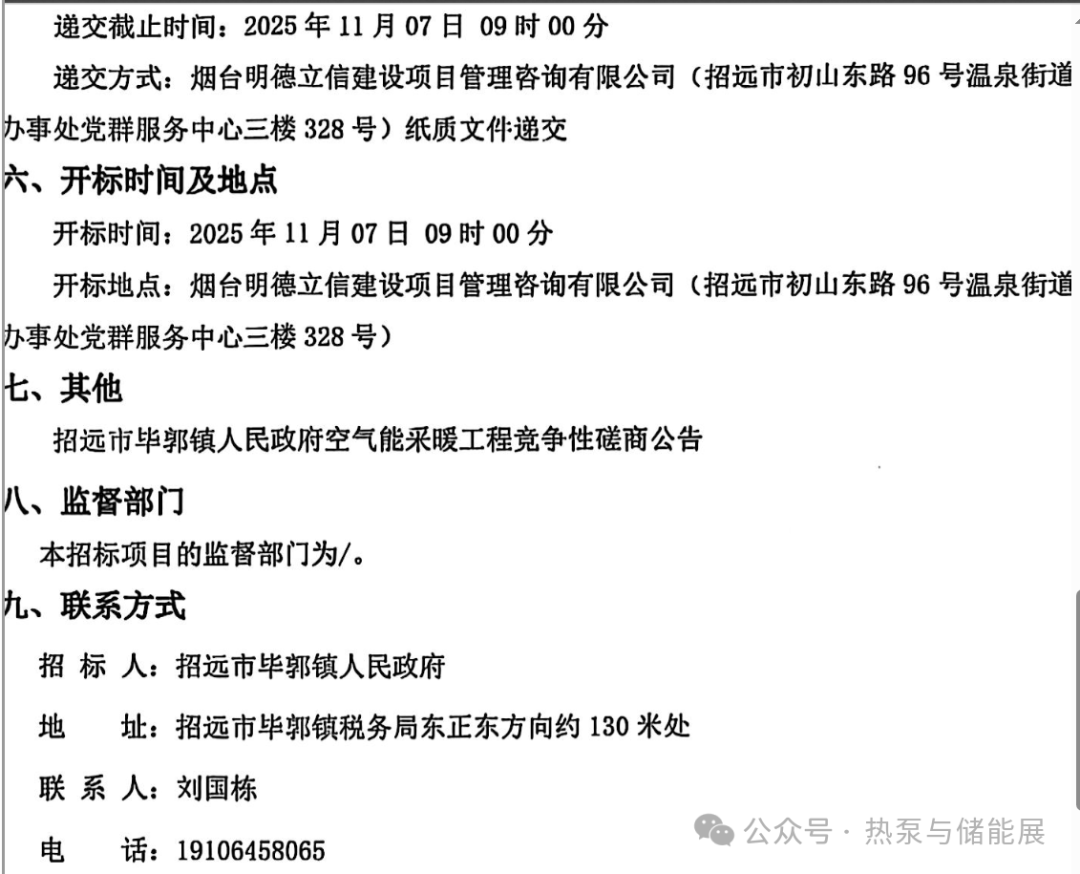 递交截止时间：2025 年 11 月 07 日 09 时 00 分

递交方式：烟台明德立信建设项目管理咨询有限公司（招远市初山东路 96 号温泉街道办事处党群服务中心三楼 328 号）纸质文件递交

六、开标时间及地点

开标时间：2025 年 11 月 07 日 09 时 00 分

开标地点：烟台明德立信建设项目管理咨询有限公司（招远市初山东路 96 号温泉街道办事处党群服务中心三楼 328 号）

七、其他

招远市毕郭镇人民政府空气能采暖工程竞争性磋商公告

八、监督部门

本招标项目的监督部门为/。

九、联系方式

招 标 人：招远市毕郭镇人民政府

地　　址：招远市毕郭镇税务局东正东方向约 130 米处

联 系 人：刘国栋

电　　话：19106458065

公众号 · 热泵与储能展